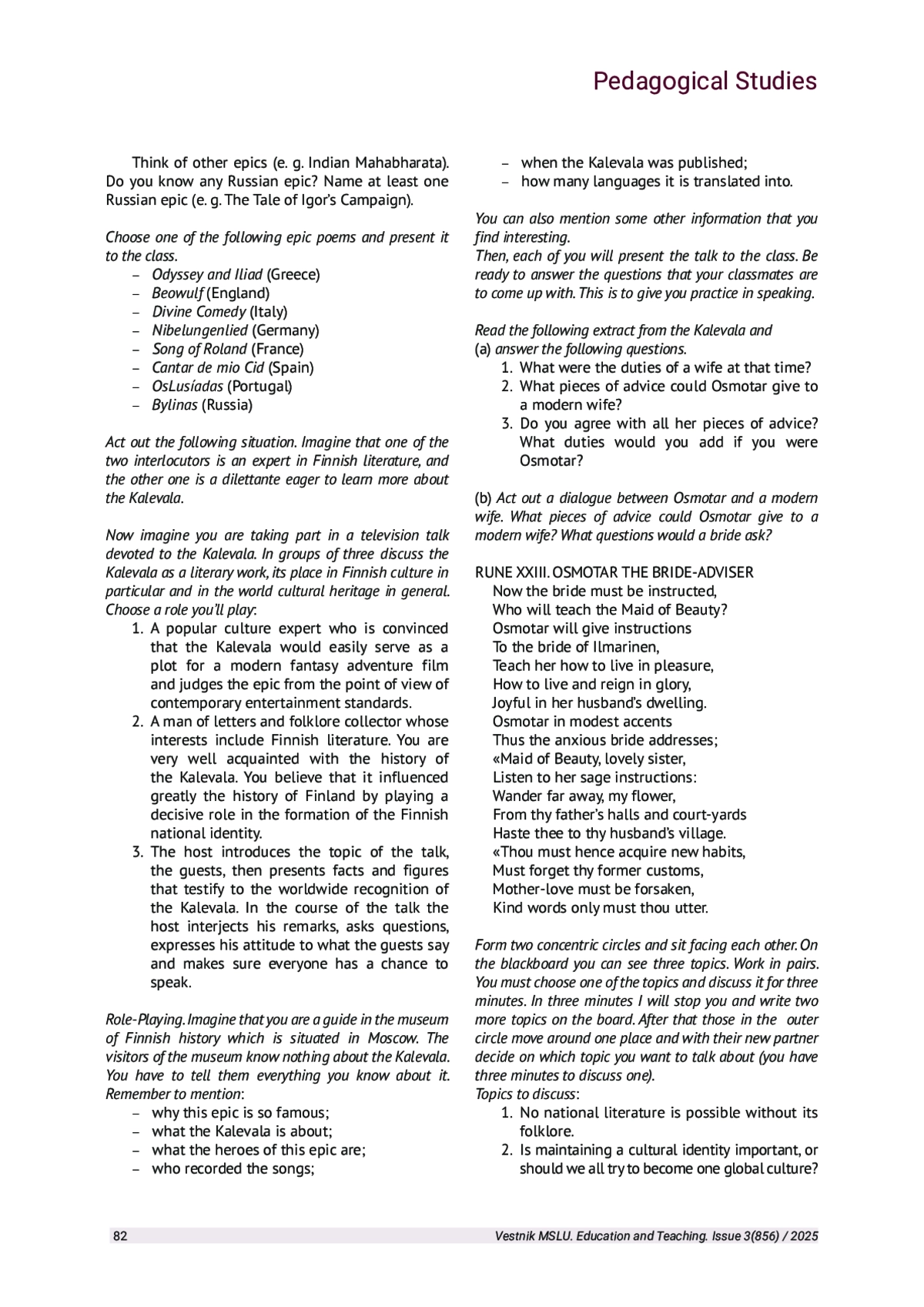 Pedagogical Studies

Think of other epics (e. g. Indian Mahabharata). Do you know any Russian epic? Name at least one Russian epic (e. g. The Tale of Igor's Campaign).

Choose one of the following epic poems and present it to the class.
– Odyssey and Iliad (Greece)
– Beowulf (England)
– Divine Comedy (Italy)
– Nibelungenlied (Germany)
– Song of Roland (France)
– Cantar de mio Cid (Spain)
– OsLusíadas (Portugal)
– Bylinas (Russia)

Act out the following situation. Imagine that one of the two interlocutors is an expert in Finnish literature, and the other one is a dilettante eager to learn more about the Kalevala.

Now imagine you are taking part in a television talk devoted to the Kalevala. In groups of three discuss the Kalevala as a literary work, its place in Finnish culture in particular and in the world cultural heritage in general. Choose a role you'll play:
1. A popular culture expert who is convinced that the Kalevala would easily serve as a plot for a modern fantasy adventure film and judges the epic from the point of view of contemporary entertainment standards.
2. A man of letters and folklore collector whose interests include Finnish literature. You are very well acquainted with the history of the Kalevala. You believe that it influenced greatly the history of Finland by playing a decisive role in the formation of the Finnish national identity.
3. The host introduces the topic of the talk, the guests, then presents facts and figures that testify to the worldwide recognition of the Kalevala. In the course of the talk the host interjects his remarks, asks questions, expresses his attitude to what the guests say and makes sure everyone has a chance to speak.

Role-Playing. Imagine that you are a guide in the museum of Finnish history which is situated in Moscow. The visitors of the museum know nothing about the Kalevala. You have to tell them everything you know about it. Remember to mention:
– why this epic is so famous;
– what the Kalevala is about;
– what the heroes of this epic are;
– who recorded the songs;
– when the Kalevala was published;
– how many languages it is translated into.

You can also mention some other information that you find interesting.
Then, each of you will present the talk to the class. Be ready to answer the questions that your classmates are to come up with. This is to give you practice in speaking.

Read the following extract from the Kalevala and
(a) answer the following questions.
1. What were the duties of a wife at that time?
2. What pieces of advice could Osmotar give to a modern wife?
3. Do you agree with all her pieces of advice? What duties would you add if you were Osmotar?

(b) Act out a dialogue between Osmotar and a modern wife. What pieces of advice could Osmotar give to a modern wife? What questions would a bride ask?

RUNE XXIII. OSMOTAR THE BRIDE-ADVISER
Now the bride must be instructed,
Who will teach the Maid of Beauty?
Osmotar will give instructions
To the bride of Ilmarinen,
Teach her how to live in pleasure,
How to live and reign in glory,
Joyful in her husband's dwelling.
Osmotar in modest accents
Thus the anxious bride addresses;
«Maid of Beauty, lovely sister,
Listen to her sage instructions:
Wander far away, my flower,
From thy father's halls and court-yards
Haste thee to thy husband's village.
«Thou must hence acquire new habits,
Must forget thy former customs,
Mother-love must be forsaken,
Kind words only must thou utter.

Form two concentric circles and sit facing each other. On the blackboard you can see three topics. Work in pairs. You must choose one of the topics and discuss it for three minutes. In three minutes I will stop you and write two more topics on the board. After that those in the outer circle move around one place and with their new partner decide on which topic you want to talk about (you have three minutes to discuss one).
Topics to discuss:
1. No national literature is possible without its folklore.
2. Is maintaining a cultural identity important, or should we all try to become one global culture?

82 Vestnik MSLU. Education and Teaching. Issue 3(856) / 2025